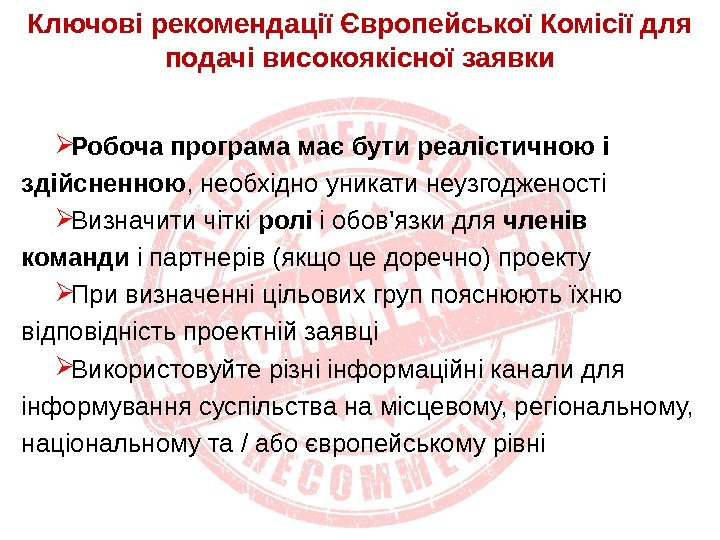 Ключові рекомендації Європейської Комісії для подачі високоякісної заявки

➢Робоча програма має бути реалістичною і здійсненною, необхідно уникати неузгодженості

➢Визначити чіткі ролі і обов'язки для членів команди і партнерів (якщо це доречно) проекту

➢При визначенні цільових груп пояснюють їхню відповідність проектній заявці

➢Використовуйте різні інформаційні канали для інформування суспільства на місцевому, регіональному, національному та / або європейському рівні

RECOMMENDED